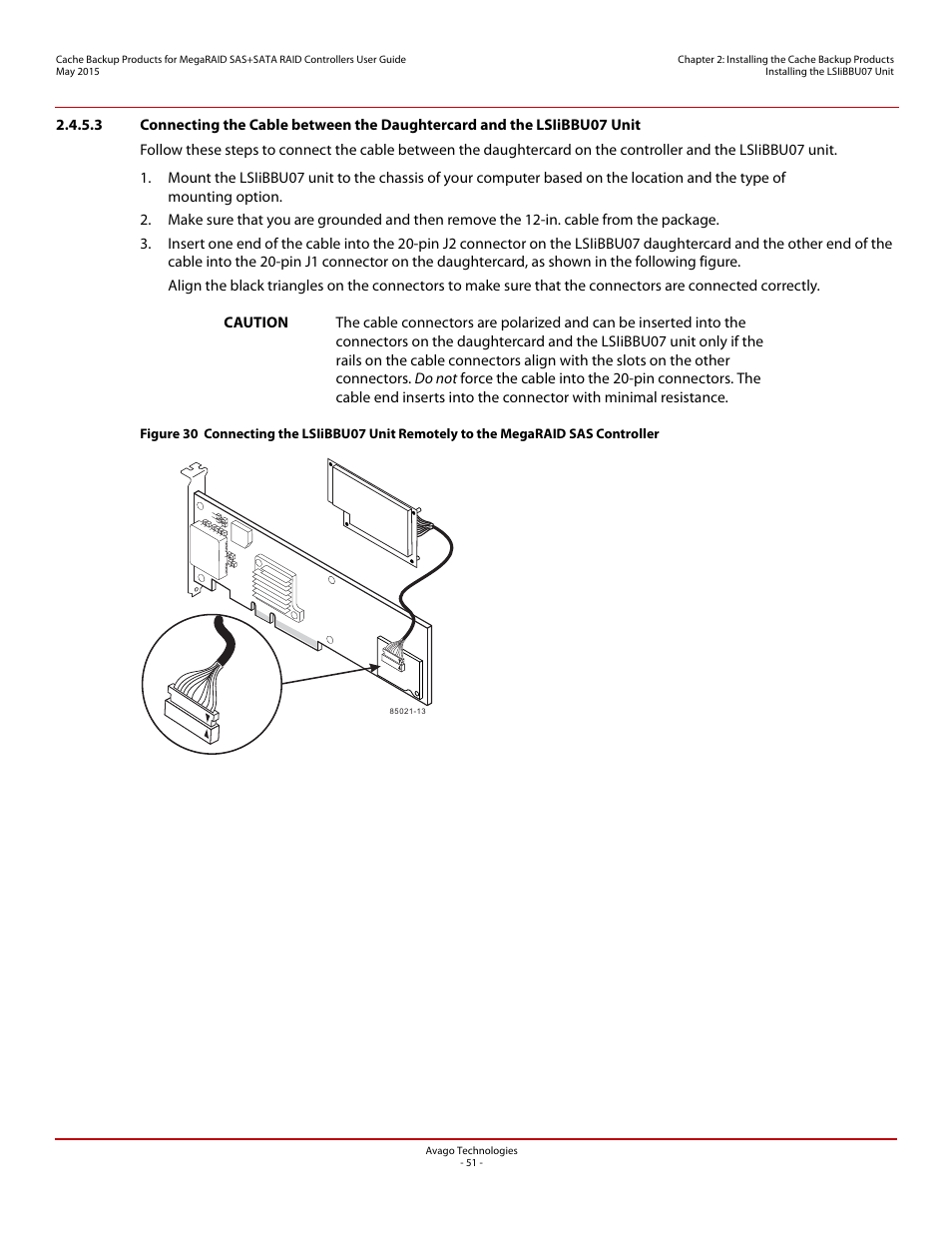 Cache Backup Products for MegaRAID SAS+SATA RAID Controllers User Guide
May 2015

Chapter 2: Installing the Cache Backup Products
Installing the LSIiBBU07 Unit

2.4.5.3 Connecting the Cable between the Daughtercard and the LSIiBBU07 Unit

Follow these steps to connect the cable between the daughtercard on the controller and the LSIiBBU07 unit.

1. Mount the LSIiBBU07 unit to the chassis of your computer based on the location and the type of mounting option.

2. Make sure that you are grounded and then remove the 12-in. cable from the package.

3. Insert one end of the cable into the 20-pin J2 connector on the LSIiBBU07 daughtercard and the other end of the cable into the 20-pin J1 connector on the daughtercard, as shown in the following figure.

Align the black triangles on the connectors to make sure that the connectors are connected correctly.

CAUTION The cable connectors are polarized and can be inserted into the connectors on the daughtercard and the LSIiBBU07 unit only if the rails on the cable connectors align with the slots on the other connectors. Do not force the cable into the 20-pin connectors. The cable end inserts into the connector with minimal resistance.

Figure 30 Connecting the LSIiBBU07 Unit Remotely to the MegaRAID SAS Controller

85021-13

Avago Technologies
- 51 -